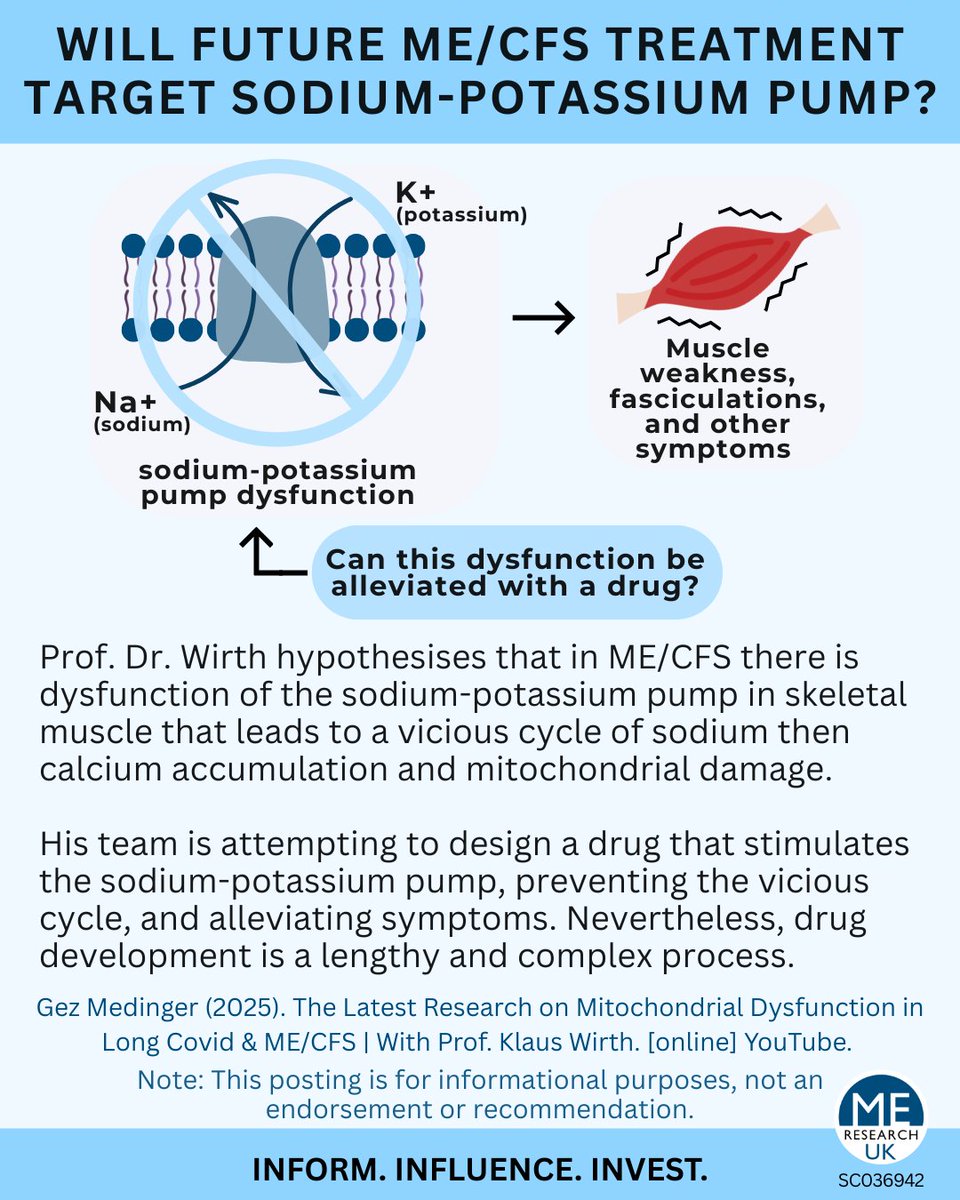 WILL FUTURE ME/CFS TREATMENT TARGET SODIUM-POTASSIUM PUMP?

K+
(potassium)

Na+
(sodium)

sodium-potassium pump dysfunction

Muscle weakness, fasciculations, and other symptoms

Can this dysfunction be alleviated with a drug?

Prof. Dr. Wirth hypothesises that in ME/CFS there is dysfunction of the sodium-potassium pump in skeletal muscle that leads to a vicious cycle of sodium then calcium accumulation and mitochondrial damage.

His team is attempting to design a drug that stimulates the sodium-potassium pump, preventing the vicious cycle, and alleviating symptoms. Nevertheless, drug development is a lengthy and complex process.

Gez Medinger (2025). The Latest Research on Mitochondrial Dysfunction in Long Covid & ME/CFS | With Prof. Klaus Wirth. [online] YouTube.

Note: This posting is for informational purposes, not an endorsement or recommendation.

ME RESEARCH UK

SC036942

INFORM. INFLUENCE. INVEST.